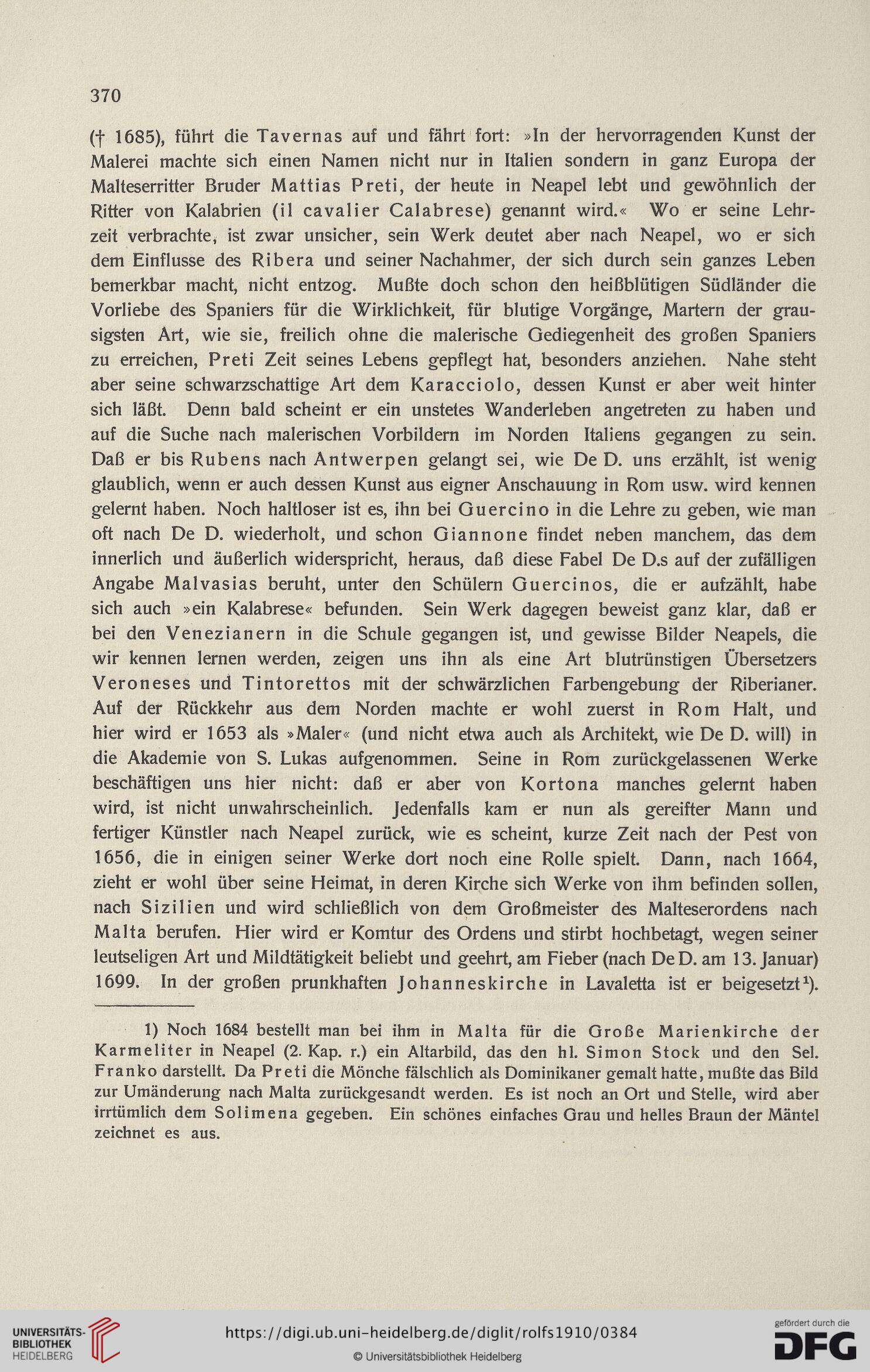 370

(† 1685), führt die Tavernas auf und fährt fort: »In der hervorragenden Kunst der Malerei machte sich einen Namen nicht nur in Italien sondern in ganz Europa der Malteserritter Bruder Mattias Preti, der heute in Neapel lebt und gewöhnlich der Ritter von Kalabrien (il cavalier Calabrese) genannt wird.« Wo er seine Lehrzeit verbrachte, ist zwar unsicher, sein Werk deutet aber nach Neapel, wo er sich dem Einflusse des Ribera und seiner Nachahmer, der sich durch sein ganzes Leben bemerkbar macht, nicht entzog. Mußte doch schon den heißblütigen Südländer die Vorliebe des Spaniers für die Wirklichkeit, für blutige Vorgänge, Martern der grausigsten Art, wie sie, freilich ohne die malerische Gediegenheit des großen Spaniers zu erreichen, Preti Zeit seines Lebens gepflegt hat, besonders anziehen. Nahe steht aber seine schwarzschattige Art dem Karacciolo, dessen Kunst er aber weit hinter sich läßt. Denn bald scheint er ein unstetes Wanderleben angetreten zu haben und auf die Suche nach malerischen Vorbildern im Norden Italiens gegangen zu sein. Daß er bis Rubens nach Antwerpen gelangt sei, wie De D. uns erzählt, ist wenig glaublich, wenn er auch dessen Kunst aus eigner Anschauung in Rom usw. wird kennen gelernt haben. Noch haltloser ist es, ihn bei Guercino in die Lehre zu geben, wie man oft nach De D. wiederholt, und schon Giannone findet neben manchem, das dem innerlich und äußerlich widerspricht, heraus, daß diese Fabel De D.s auf der zufälligen Angabe Malvasias beruht, unter den Schülern Guercinos, die er aufzählt, habe sich auch »ein Kalabrese« befunden. Sein Werk dagegen beweist ganz klar, daß er bei den Venezianern in die Schule gegangen ist, und gewisse Bilder Neapels, die wir kennen lernen werden, zeigen uns ihn als eine Art blutrünstigen Übersetzers Veroneses und Tintorettos mit der schwärzlichen Farbengebung der Riberianer. Auf der Rückkehr aus dem Norden machte er wohl zuerst in Rom Halt, und hier wird er 1653 als »Maler« (und nicht etwa auch als Architekt, wie De D. will) in die Akademie von S. Lukas aufgenommen. Seine in Rom zurückgelassenen Werke beschäftigen uns hier nicht: daß er aber von Kortona manches gelernt haben wird, ist nicht unwahrscheinlich. Jedenfalls kam er nun als gereifter Mann und fertiger Künstler nach Neapel zurück, wie es scheint, kurze Zeit nach der Pest von 1656, die in einigen seiner Werke dort noch eine Rolle spielt. Dann, nach 1664, zieht er wohl über seine Heimat, in deren Kirche sich Werke von ihm befinden sollen, nach Sizilien und wird schließlich von dem Großmeister des Malteserordens nach Malta berufen. Hier wird er Komtur des Ordens und stirbt hochbetagt, wegen seiner leutseligen Art und Mildtätigkeit beliebt und geehrt, am Fieber (nach De D. am 13. Januar) 1699. In der großen prunkhaften Johanneskirche in Lavaletta ist er beigesetzt¹).

1) Noch 1684 bestellt man bei ihm in Malta für die Große Marienkirche der Karmeliter in Neapel (2. Kap. r.) ein Altarbild, das den hl. Simon Stock und den Sel. Franko darstellt. Da Preti die Mönche fälschlich als Dominikaner gemalt hatte, mußte das Bild zur Umänderung nach Malta zurückgesandt werden. Es ist noch an Ort und Stelle, wird aber irrtümlich dem Solimena gegeben. Ein schönes einfaches Grau und helles Braun der Mäntel zeichnet es aus.

UNIVERSITÄTS-BIBLIOTHEK HEIDELBERG
https://digi.ub.uni-heidelberg.de/diglit/rolfs1910/0384
© Universitätsbibliothek Heidelberg
gefördert durch die DFG